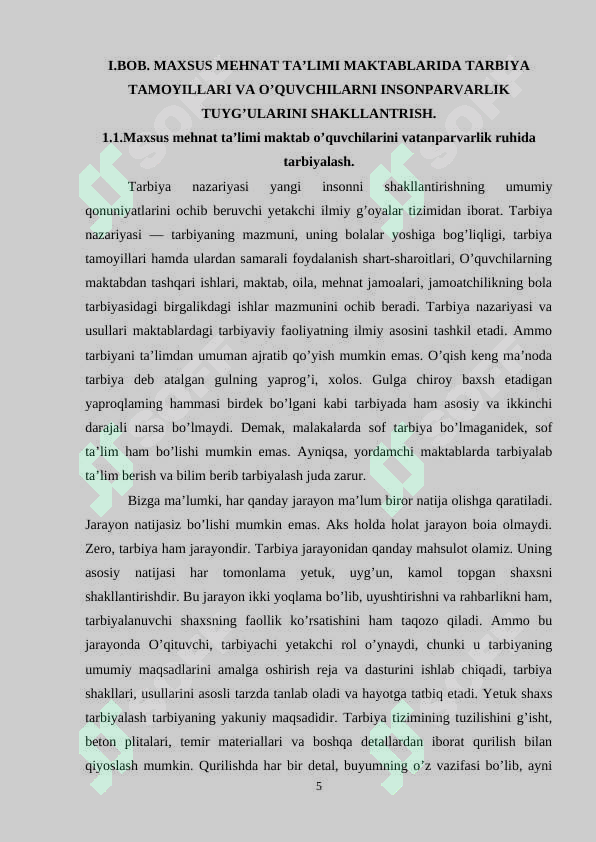 I.BOB. MAXSUS MEHNAT TA’LIMI MAKTABLARIDA TARBIYA TAMOYILLARI VA O’QUVCHILARNI INSONPARVARLIK TUYG’ULARINI SHAKLLANTRISH.

1.1.Maxsus mehnat ta’limi maktab o’quvchilarini vatanparvarlik ruhida tarbiyalash.

Tarbiya nazariyasi yangi insonni shakllantirishning umumiy qonuniyatlarini ochib beruvchi yetakchi ilmiy g’oyalar tizimidan iborat. Tarbiya nazariyasi — tarbiyaning mazmuni, uning bolalar yoshiga bog’liqligi, tarbiya tamoyillari hamda ulardan samarali foydalanish shart-sharoitlari, O’quvchilarning maktabdan tashqari ishlari, maktab, oila, mehnat jamoalari, jamoatchilikning bola tarbiyasidagi birgalikdagi ishlar mazmunini ochib beradi. Tarbiya nazariyasi va usullari maktablardagi tarbiyaviy faoliyatning ilmiy asosini tashkil etadi. Ammo tarbiyani ta’limdan umuman ajratib qo’yish mumkin emas. O’qish keng ma’noda tarbiya deb atalgan gulning yaprog’i, xolos. Gulga chiroy baxsh etadigan yaproqlaming hammasi birdek bo’lgani kabi tarbiyada ham asosiy va ikkinchi darajali narsa bo’lmaydi. Demak, malakalarda sof tarbiya bo’lmaganidek, sof ta’lim ham bo’lishi mumkin emas. Ayniqsa, yordamchi maktablarda tarbiyalab ta’lim berish va bilim berib tarbiyalash juda zarur.

Bizga ma’lumki, har qanday jarayon ma’lum biror natija olishga qaratiladi. Jarayon natijasiz bo’lishi mumkin emas. Aks holda holat jarayon boia olmaydi. Zero, tarbiya ham jarayondir. Tarbiya jarayonidan qanday mahsulot olamiz. Uning asosiy natijasi har tomonlama yetuk, uyg’un, kamol topgan shaxsni shakllantirishdir. Bu jarayon ikki yoqlama bo’lib, uyushtirishni va rahbarlikni ham, tarbiyalanuvchi shaxsning faollik ko’rsatishini ham taqozo qiladi. Ammo bu jarayonda O’qituvchi, tarbiyachi yetakchi rol o’ynaydi, chunki u tarbiyaning umumiy maqsadlarini amalga oshirish reja va dasturini ishlab chiqadi, tarbiya shakllari, usullarini asosli tarzda tanlab oladi va hayotga tatbiq etadi. Yetuk shaxs tarbiyalash tarbiyaning yakuniy maqsadidir. Tarbiya tizimining tuzilishini g’isht, beton plitalari, temir materiallari va boshqa detallardan iborat qurilish bilan qiyoslash mumkin. Qurilishda har bir detal, buyumning o’z vazifasi bo’lib, ayni

5